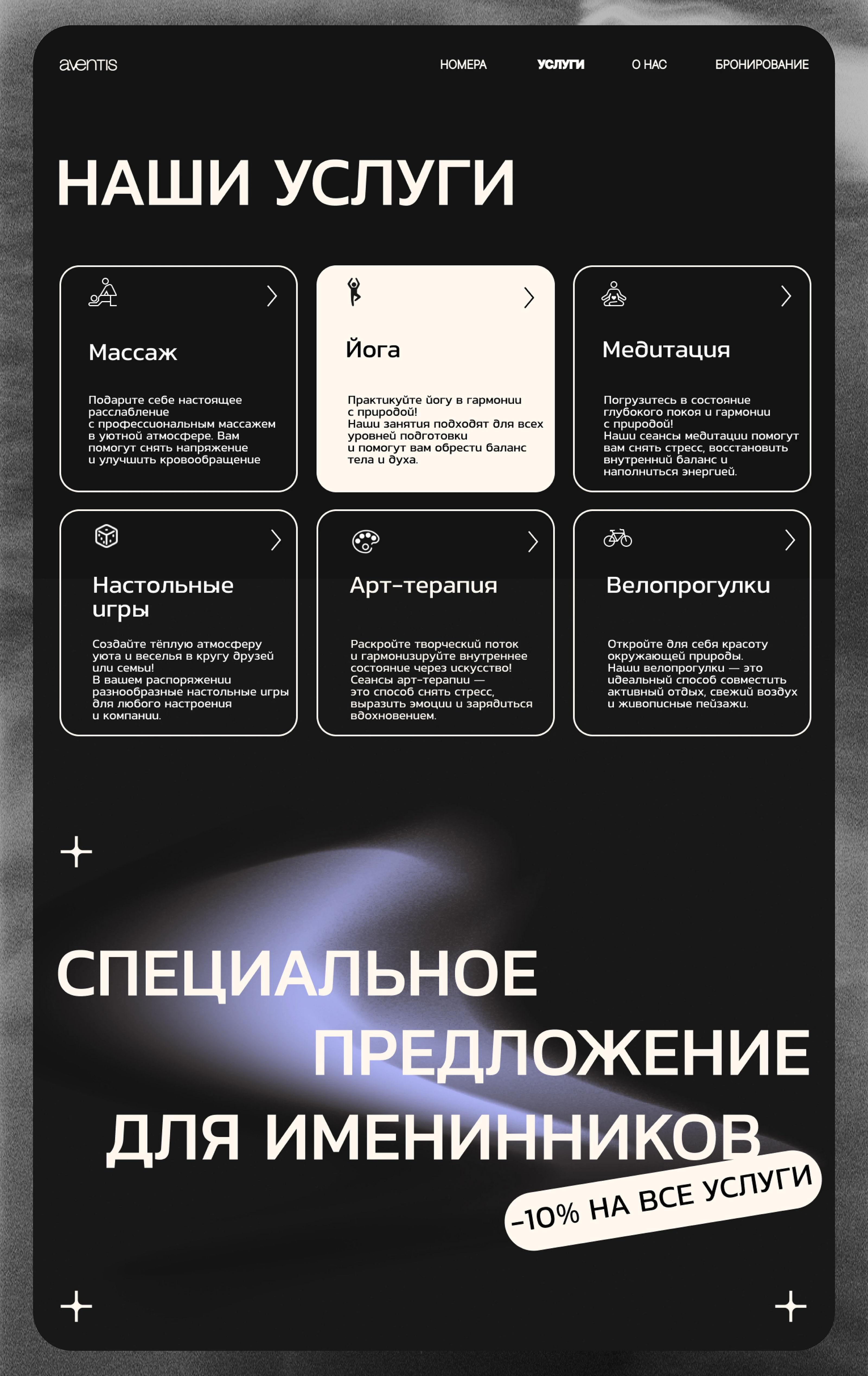 aventis

НОМЕРА УСЛУГИ О НАС БРОНИРОВАНИЕ

НАШИ УСЛУГИ

Массаж

Подарите себе настоящее расслабление с профессиональным массажем в уютной атмосфере. Вам помогут снять напряжение и улучшить кровообращение

Йога

Практикуйте йогу в гармонии с природой! Наши занятия подходят для всех уровней подготовки и помогут вам обрести баланс тела и духа.

Медитация

Погрузитесь в состояние глубокого покоя и гармонии с природой! Наши сеансы медитации помогут вам снять стресс, восстановить внутренний баланс и наполниться энергией.

Настольные игры

Создайте тёплую атмосферу уюта и веселья в кругу друзей или семьи! В вашем распоряжении разнообразные настольные игры для любого настроения и компании.

Арт-терапия

Раскройте творческий поток и гармонизируйте внутреннее состояние через искусство! Сеансы арт-терапии — это способ снять стресс, выразить эмоции и зарядиться вдохновением.

Велопрогулки

Откройте для себя красоту окружающей природы. Наши велопрогулки — это идеальный способ совместить активный отдых, свежий воздух и живописные пейзажи.

СПЕЦИАЛЬНОЕ ПРЕДЛОЖЕНИЕ ДЛЯ ИМЕНИННИКОВ

-10% НА ВСЕ УСЛУГИ